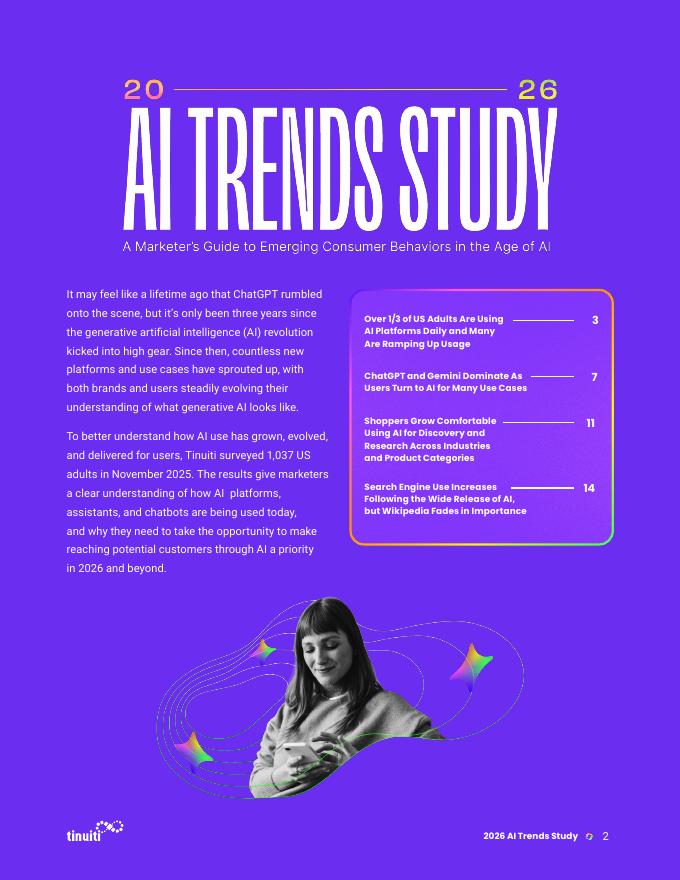 20 26

AI TRENDS STUDY

A Marketer's Guide to Emerging Consumer Behaviors in the Age of AI

It may feel like a lifetime ago that ChatGPT rumbled onto the scene, but it's only been three years since the generative artificial intelligence (AI) revolution kicked into high gear. Since then, countless new platforms and use cases have sprouted up, with both brands and users steadily evolving their understanding of what generative AI looks like.

To better understand how AI use has grown, evolved, and delivered for users, Tinuiti surveyed 1,037 US adults in November 2025. The results give marketers a clear understanding of how AI platforms, assistants, and chatbots are being used today, and why they need to take the opportunity to make reaching potential customers through AI a priority in 2026 and beyond.

Over 1/3 of US Adults Are Using AI Platforms Daily and Many Are Ramping Up Usage 3

ChatGPT and Gemini Dominate As Users Turn to AI for Many Use Cases 7

Shoppers Grow Comfortable Using AI for Discovery and Research Across Industries and Product Categories 11

Search Engine Use Increases Following the Wide Release of AI, but Wikipedia Fades in Importance 14

tinuiti

2026 AI Trends Study 2